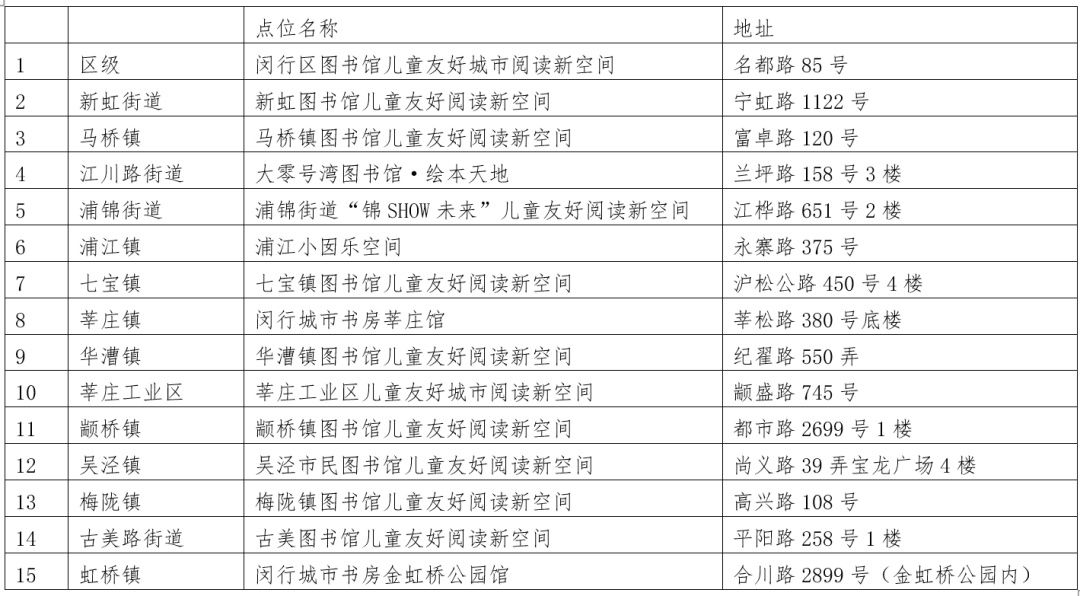 |  |  | 点位名称 | 地址 |
|---|---|---|---|
| 1 | 区级 | 闵行区图书馆儿童友好城市阅读新空间 | 名都路85号 |
| 2 | 新虹街道 | 新虹图书馆儿童友好阅读新空间 | 宁虹路1122号 |
| 3 | 马桥镇 | 马桥镇图书馆儿童友好阅读新空间 | 富卓路120号 |
| 4 | 江川路街道 | 大零号湾图书馆•绘本天地 | 兰坪路158号3楼 |
| 5 | 浦锦街道 | 浦锦街道“锦SHOW未来”儿童友好阅读新空间 | 江桦路651号2楼 |
| 6 | 浦江镇 | 浦江小囡乐空间 | 永寨路375号 |
| 7 | 七宝镇 | 七宝镇图书馆儿童友好阅读新空间 | 沪松公路450号4楼 |
| 8 | 莘庄镇 | 闵行城市书房莘庄馆 | 莘松路380号底楼 |
| 9 | 华漕镇 | 华漕镇图书馆儿童友好阅读新空间 | 纪翟路550弄 |
| 10 | 莘庄工业区 | 莘庄工业区儿童友好城市阅读新空间 | 颛盛路745号 |
| 11 | 颛桥镇 | 颛桥镇图书馆儿童友好阅读新空间 | 都市路2699号1楼 |
| 12 | 吴泾镇 | 吴泾市民图书馆儿童友好阅读新空间 | 尚义路39弄宝龙广场4楼 |
| 13 | 梅陇镇 | 梅陇镇图书馆儿童友好阅读新空间 | 高兴路108号 |
| 14 | 古美路街道 | 古美图书馆儿童友好阅读新空间 | 平阳路258号1楼 |
| 15 | 虹桥镇 | 闵行城市书房金虹桥公园馆 | 合川路2899号（金虹桥公园内） |